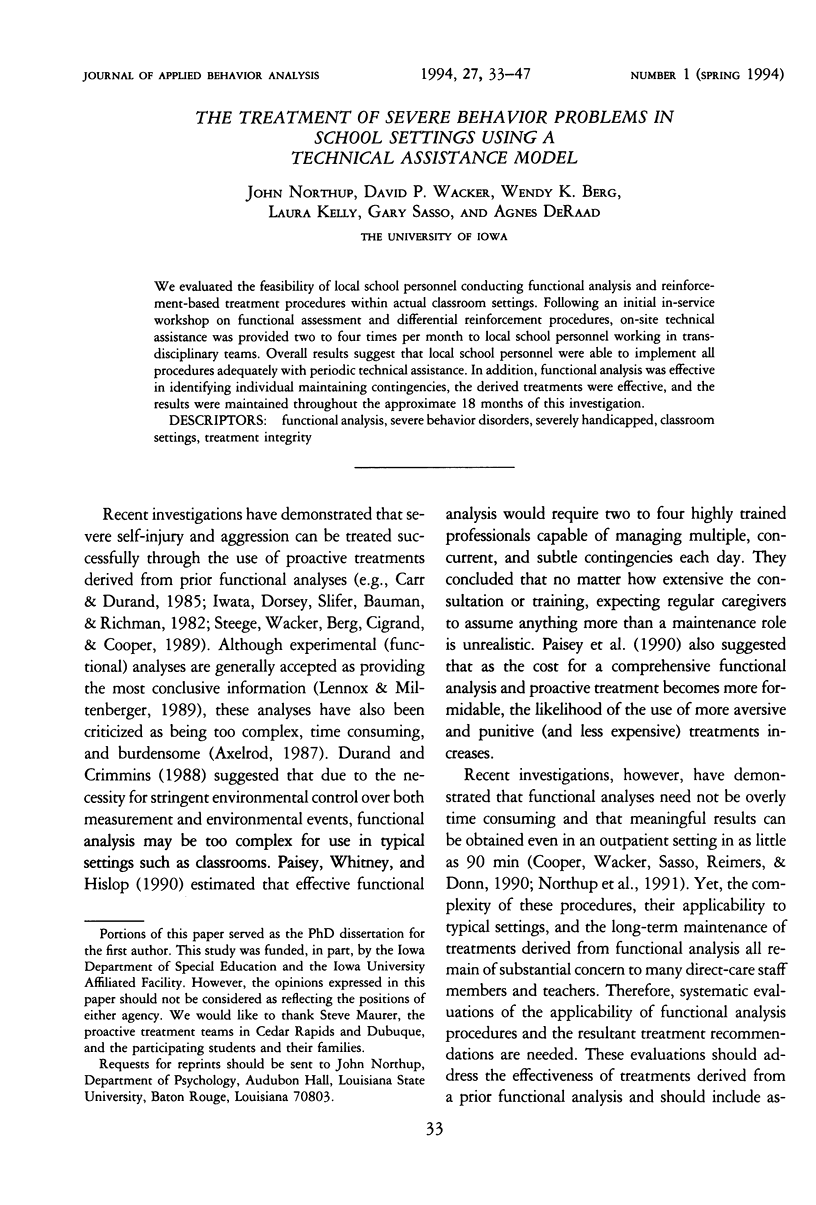 JOURNAL OF APPLIED BEHAVIOR ANALYSIS 1994, 27, 33–47 NUMBER 1 (SPRING 1994)

THE TREATMENT OF SEVERE BEHAVIOR PROBLEMS IN SCHOOL SETTINGS USING A TECHNICAL ASSISTANCE MODEL

JOHN NORTHUP, DAVID P. WACKER, WENDY K. BERG, LAURA KELLY, GARY SASSO, AND AGNES DERAAD

THE UNIVERSITY OF IOWA

We evaluated the feasibility of local school personnel conducting functional analysis and reinforcement-based treatment procedures within actual classroom settings. Following an initial in-service workshop on functional assessment and differential reinforcement procedures, on-site technical assistance was provided two to four times per month to local school personnel working in transdisciplinary teams. Overall results suggest that local school personnel were able to implement all procedures adequately with periodic technical assistance. In addition, functional analysis was effective in identifying individual maintaining contingencies, the derived treatments were effective, and the results were maintained throughout the approximate 18 months of this investigation.

DESCRIPTORS: functional analysis, severe behavior disorders, severely handicapped, classroom settings, treatment integrity

Recent investigations have demonstrated that severe self-injury and aggression can be treated successfully through the use of proactive treatments derived from prior functional analyses (e.g., Carr & Durand, 1985; Iwata, Dorsey, Slifer, Bauman, & Richman, 1982; Steege, Wacker, Berg, Cigrand, & Cooper, 1989). Although experimental (functional) analyses are generally accepted as providing the most conclusive information (Lennox & Miltenberger, 1989), these analyses have also been criticized as being too complex, time consuming, and burdensome (Axelrod, 1987). Durand and Crimmins (1988) suggested that due to the necessity for stringent environmental control over both measurement and environmental events, functional analysis may be too complex for use in typical settings such as classrooms. Paisey, Whitney, and Hislop (1990) estimated that effective functional

Portions of this paper served as the PhD dissertation for the first author. This study was funded, in part, by the Iowa Department of Special Education and the Iowa University Affiliated Facility. However, the opinions expressed in this paper should not be considered as reflecting the positions of either agency. We would like to thank Steve Maurer, the proactive treatment teams in Cedar Rapids and Dubuque, and the participating students and their families.

Requests for reprints should be sent to John Northup, Department of Psychology, Audubon Hall, Louisiana State University, Baton Rouge, Louisiana 70803.

analysis would require two to four highly trained professionals capable of managing multiple, concurrent, and subtle contingencies each day. They concluded that no matter how extensive the consultation or training, expecting regular caregivers to assume anything more than a maintenance role is unrealistic. Paisey et al. (1990) also suggested that as the cost for a comprehensive functional analysis and proactive treatment becomes more formidable, the likelihood of the use of more aversive and punitive (and less expensive) treatments increases.

Recent investigations, however, have demonstrated that functional analyses need not be overly time consuming and that meaningful results can be obtained even in an outpatient setting in as little as 90 min (Cooper, Wacker, Sasso, Reimers, & Donn, 1990; Northup et al., 1991). Yet, the complexity of these procedures, their applicability to typical settings, and the long-term maintenance of treatments derived from functional analysis all remain of substantial concern to many direct-care staff members and teachers. Therefore, systematic evaluations of the applicability of functional analysis procedures and the resultant treatment recommendations are needed. These evaluations should address the effectiveness of treatments derived from a prior functional analysis and should include as-

33